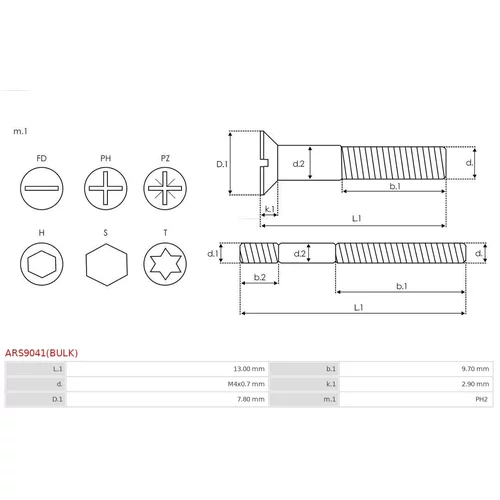 m.1

FD
PH
PZ
H
S
T

D.1
d.2
d.
b.1
k.1
L.1

d.1
d.2
d.
b.2
b.1
L.1

ARS9041(BULK)

| L.1 | 13.00 mm | b.1 | 9.70 mm |
|---|---|---|---|
| d. | M4x0.7 mm | k.1 | 2.90 mm |
| D.1 | 7.80 mm | m.1 | PH2 |